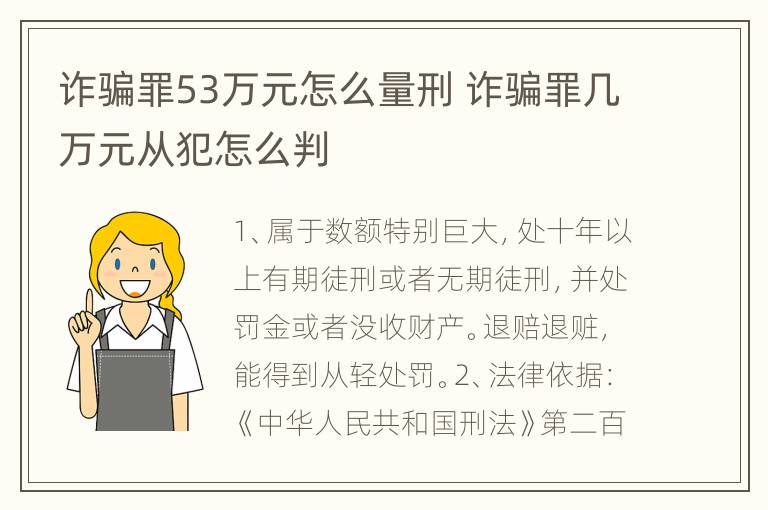 诈骗罪53万元怎么量刑 诈骗罪几万元从犯怎么判

1、属于数额特别巨大，处十年以上有期徒刑或者无期徒刑，并处罚金或者没收财产。退赔退赃，能得到从轻处罚。2、法律依据：《中华人民共和国刑法》第二百